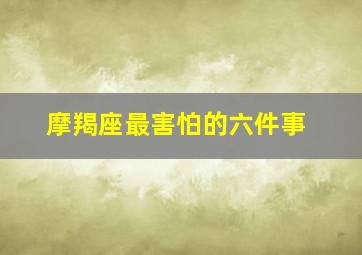 摩羯座最害怕的六件事